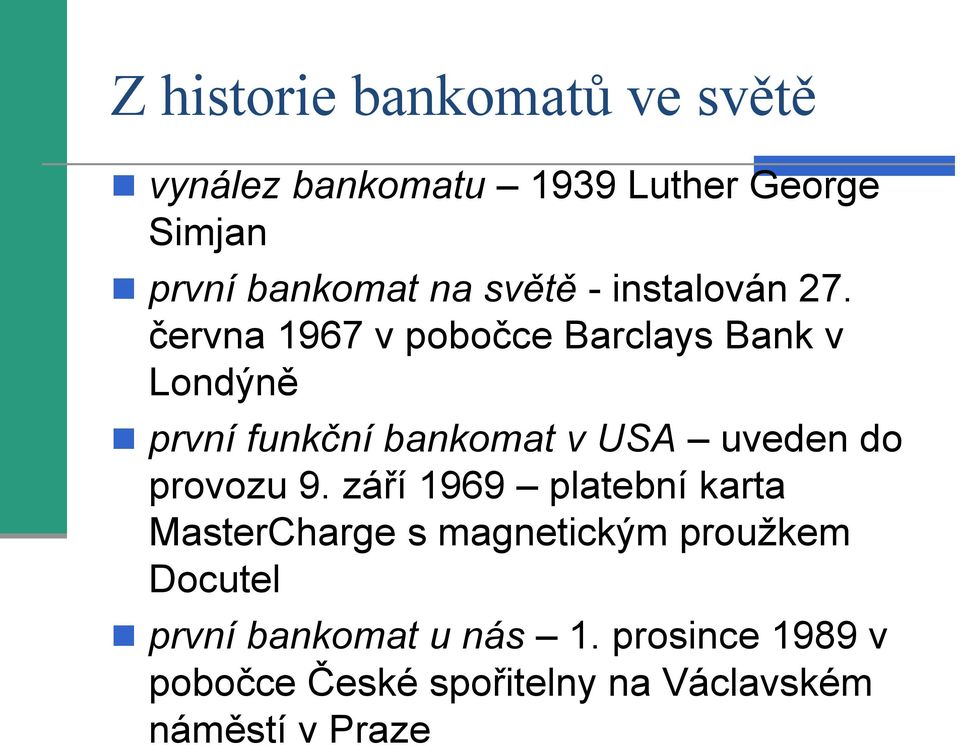 Z historie bankomatů ve světě

vynález bankomatu – 1939 Luther George Simjan

první bankomat na světě - instalován 27. června 1967 v pobočce Barclays Bank v Londýně

první funkční bankomat v USA – uveden do provozu 9. září 1969 – platební karta MasterCharge s magnetickým proužkem Docutel

první bankomat u nás – 1. prosince 1989 v pobočce České spořitelny na Václavském náměstí v Praze